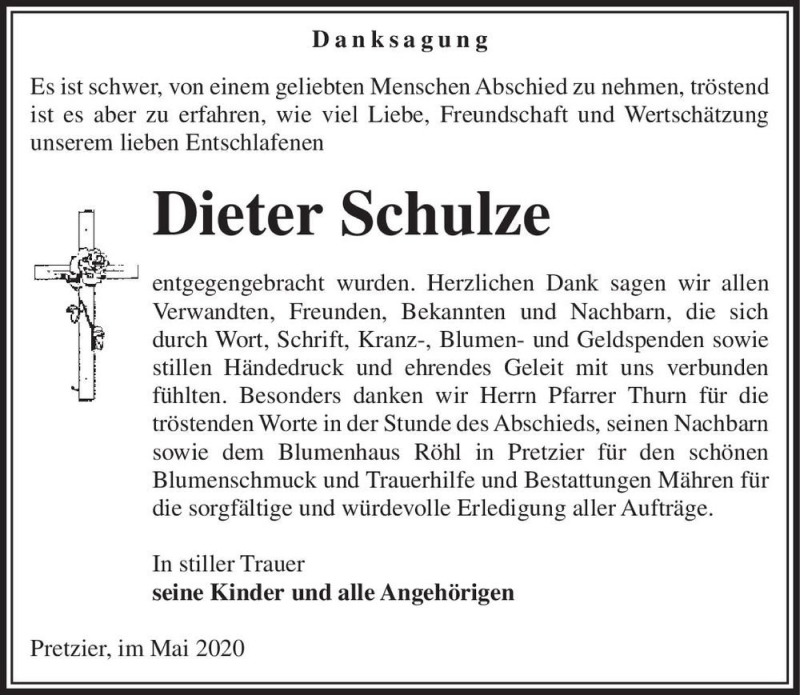 Danksagung

Es ist schwer, von einem geliebten Menschen Abschied zu nehmen, tröstend ist es aber zu erfahren, wie viel Liebe, Freundschaft und Wertschätzung unserem lieben Entschlafenen

Dieter Schulze

entgegengebracht wurden. Herzlichen Dank sagen wir allen Verwandten, Freunden, Bekannten und Nachbarn, die sich durch Wort, Schrift, Kranz-, Blumen- und Geldspenden sowie stillen Händedruck und ehrendes Geleit mit uns verbunden fühlten. Besonders danken wir Herrn Pfarrer Thurn für die tröstenden Worte in der Stunde des Abschieds, seinen Nachbarn sowie dem Blumenhaus Röhl in Pretzier für den schönen Blumenschmuck und Trauerhilfe und Bestattungen Mähren für die sorgfältige und würdevolle Erledigung aller Aufträge.

In stiller Trauer
seine Kinder und alle Angehörigen

Pretzier, im Mai 2020